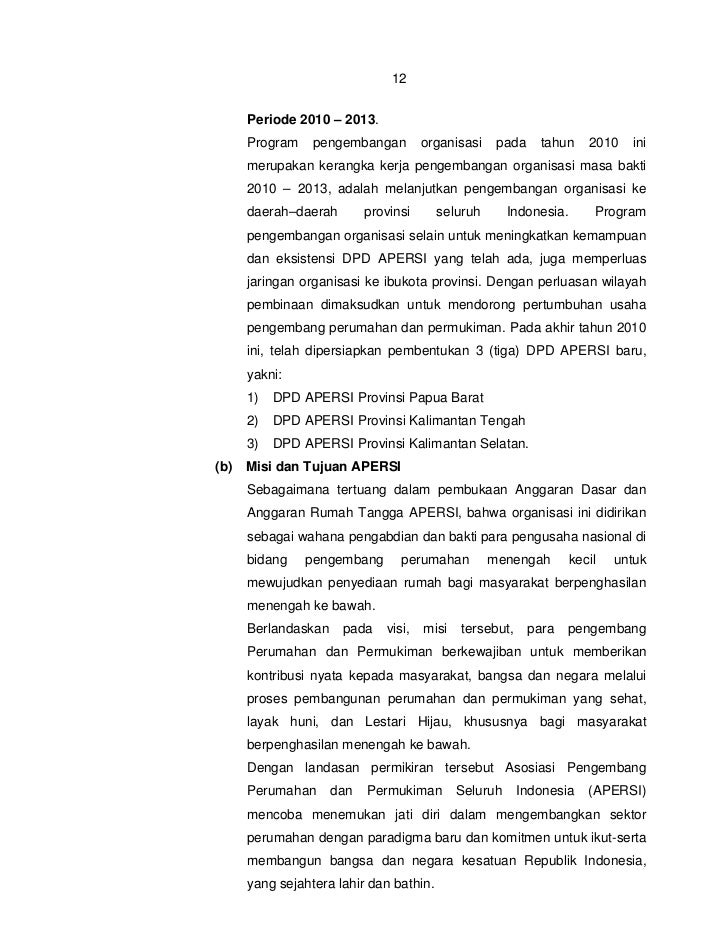 12

Periode 2010 – 2013.

Program pengembangan organisasi pada tahun 2010 ini merupakan kerangka kerja pengembangan organisasi masa bakti 2010 – 2013, adalah melanjutkan pengembangan organisasi ke daerah–daerah provinsi seluruh Indonesia. Program pengembangan organisasi selain untuk meningkatkan kemampuan dan eksistensi DPD APERSI yang telah ada, juga memperluas jaringan organisasi ke ibukota provinsi. Dengan perluasan wilayah pembinaan dimaksudkan untuk mendorong pertumbuhan usaha pengembang perumahan dan permukiman. Pada akhir tahun 2010 ini, telah dipersiapkan pembentukan 3 (tiga) DPD APERSI baru, yakni:

1) DPD APERSI Provinsi Papua Barat
2) DPD APERSI Provinsi Kalimantan Tengah
3) DPD APERSI Provinsi Kalimantan Selatan.

(b) Misi dan Tujuan APERSI

Sebagaimana tertuang dalam pembukaan Anggaran Dasar dan Anggaran Rumah Tangga APERSI, bahwa organisasi ini didirikan sebagai wahana pengabdian dan bakti para pengusaha nasional di bidang pengembang perumahan menengah kecil untuk mewujudkan penyediaan rumah bagi masyarakat berpenghasilan menengah ke bawah.

Berlandaskan pada visi, misi tersebut, para pengembang Perumahan dan Permukiman berkewajiban untuk memberikan kontribusi nyata kepada masyarakat, bangsa dan negara melalui proses pembangunan perumahan dan permukiman yang sehat, layak huni, dan Lestari Hijau, khususnya bagi masyarakat berpenghasilan menengah ke bawah.

Dengan landasan permikiran tersebut Asosiasi Pengembang Perumahan dan Permukiman Seluruh Indonesia (APERSI) mencoba menemukan jati diri dalam mengembangkan sektor perumahan dengan paradigma baru dan komitmen untuk ikut-serta membangun bangsa dan negara kesatuan Republik Indonesia, yang sejahtera lahir dan bathin.